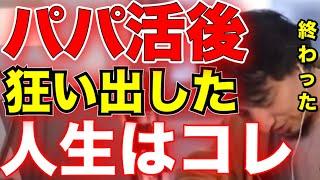 パパ活後
狂い出した
人生はコレ

終わった